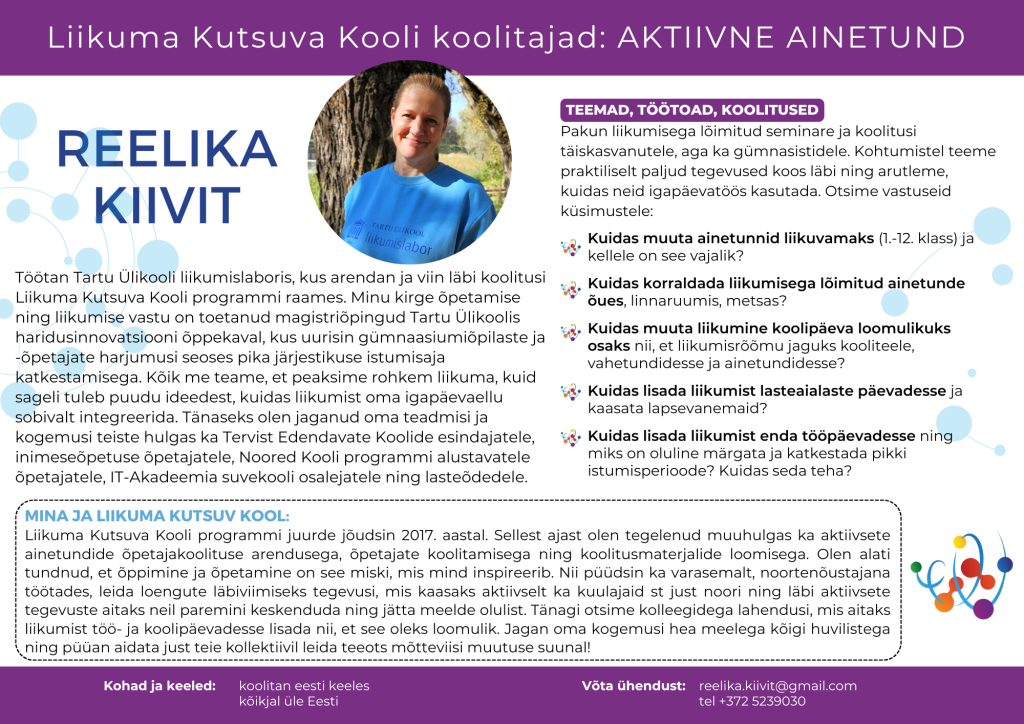 Liikuma Kutsuva Kooli koolitajad: AKTIIVNE AINETUND

REELIKA KIIVIT

TARTU ÜLIKOOL
liikumislabor

Töötan Tartu Ülikooli liikumislaboris, kus arendan ja viin läbi koolitusi Liikuma Kutsuva Kooli programmi raames. Minu kirge õpetamise ning liikumise vastu on toetanud magistriõpingud Tartu Ülikoolis haridusinnovatsiooni õppekaval, kus uurisin gümnaasiumiõpilaste ja -õpetajate harjumusi seoses pika järjestikuse istumisaja katkestamisega. Kõik me teame, et peaksime rohkem liikuma, kuid sageli tuleb puudu ideedest, kuidas liikumist oma igapäevaellu sobivalt integreerida. Tänaseks olen jaganud oma teadmisi ja kogemusi teiste hulgas ka Tervist Edendavate Koolide esindajatele, inimeseõpetuse õpetajatele, Noored Kooli programmi alustavatele õpetajatele, IT-Akadeemia suvekooli osalejatele ning lasteõdedele.

TEEMAD, TÖÖTOAD, KOOLITUSED
Pakun liikumisega lõimitud seminare ja koolitusi täiskasvanutele, aga ka gümnasistidele. Kohtumistel teeme praktiliselt paljud tegevused koos läbi ning arutleme, kuidas neid igapäevatöös kasutada. Otsime vastuseid küsimustele:

Kuidas muuta ainetunnid liikuvamaks (1.-12. klass) ja kellele on see vajalik?

Kuidas korraldada liikumisega lõimitud ainetunde õues, linnaruumis, metsas?

Kuidas muuta liikumine koolipäeva loomulikuks osaks nii, et liikumisrõõmu jaguks kooliteele, vahetundidesse ja ainetundidesse?

Kuidas lisada liikumist lasteaialaste päevadesse ja kaasata lapsevanemaid?

Kuidas lisada liikumist enda tööpäevadesse ning miks on oluline märgata ja katkestada pikki istumisperioode? Kuidas seda teha?

MINA JA LIIKUMA KUTSUV KOOL:
Liikuma Kutsuva Kooli programmi juurde jõudsin 2017. aastal. Sellest ajast olen tegelenud muuhulgas ka aktiivsete ainetundide õpetajakoolituse arendusega, õpetajate koolitamisega ning koolitusmaterjalide loomisega. Olen alati tundnud, et õppimine ja õpetamine on see miski, mis mind inspireerib. Nii püüdsin ka varasemalt, noortenõustajana töötades, leida loengute läbiviimiseks tegevusi, mis kaasaks aktiivselt ka kuulajaid st just noori ning läbi aktiivsete tegevuste aitaks neil paremini keskenduda ning jätta meelde olulist. Tänagi otsime kolleegidega lahendusi, mis aitaks liikumist töö- ja koolipäevadesse lisada nii, et see oleks loomulik. Jagan oma kogemusi hea meelega kõigi huvilistega ning püüan aidata just teie kollektiivil leida teeots mõtteviisi muutuse suunal!

Kohad ja keeled: koolitan eesti keeles kõikjal üle Eesti

Võta ühendust: reelika.kiivit@gmail.com tel +372 5239030